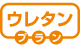 ウレタン
プラン